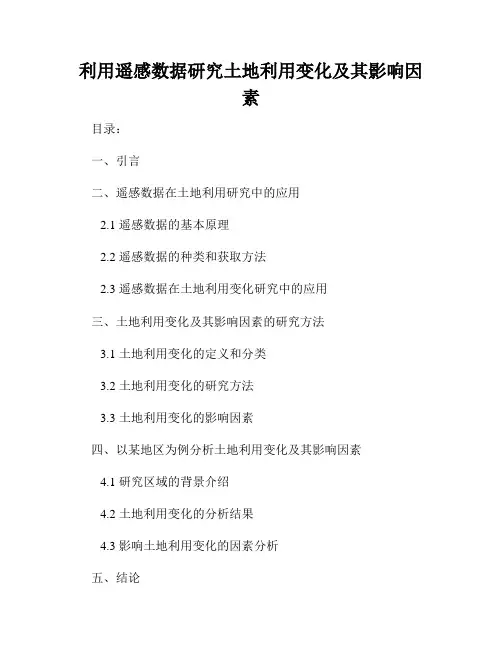 利用遥感数据研究土地利用变化及其影响因素

目录：

一、引言

二、遥感数据在土地利用研究中的应用

2.1 遥感数据的基本原理

2.2 遥感数据的种类和获取方法

2.3 遥感数据在土地利用变化研究中的应用

三、土地利用变化及其影响因素的研究方法

3.1 土地利用变化的定义和分类

3.2 土地利用变化的研究方法

3.3 土地利用变化的影响因素

四、以某地区为例分析土地利用变化及其影响因素

4.1 研究区域的背景介绍

4.2 土地利用变化的分析结果

4.3 影响土地利用变化的因素分析

五、结论